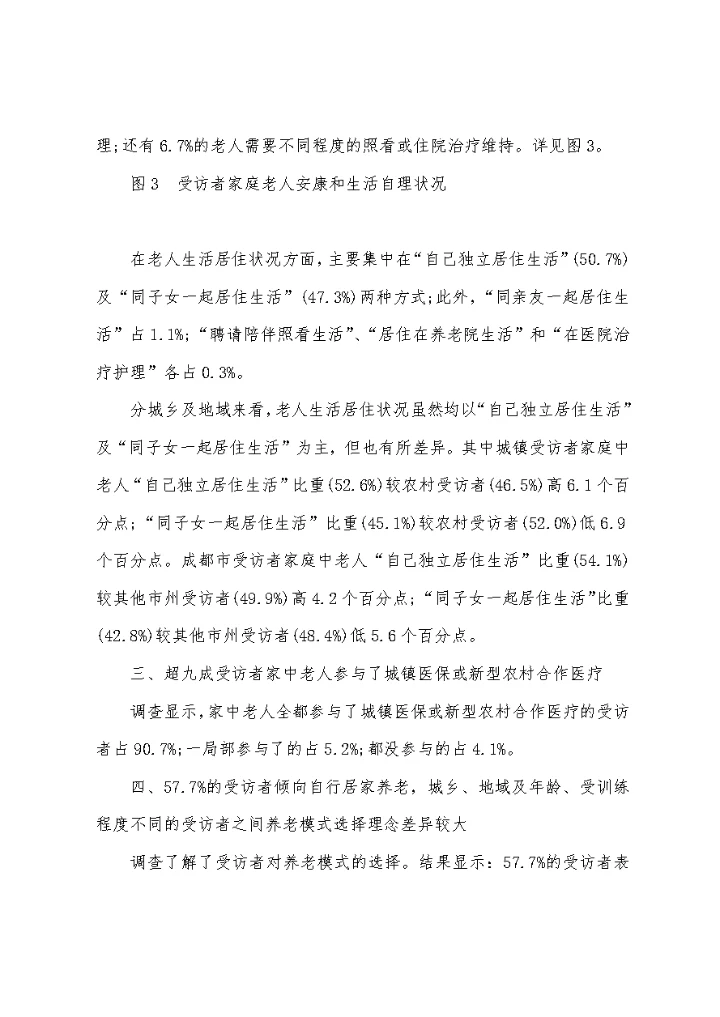 理;还有6.7%的老人需要不同程度的照看或住院治疗维持。详见图3。

图3　受访者家庭老人安康和生活自理状况

在老人生活居住状况方面，主要集中在“自己独立居住生活”(50.7%)及“同子女一起居住生活”(47.3%)两种方式;此外，“同亲友一起居住生活”占1.1%;“聘请陪伴照看生活”、“居住在养老院生活”和“在医院治疗护理”各占0.3%。

分城乡及地域来看，老人生活居住状况虽然均以“自己独立居住生活”及“同子女一起居住生活”为主，但也有所差异。其中城镇受访者家庭中老人“自己独立居住生活”比重(52.6%)较农村受访者(46.5%)高6.1个百分点;“同子女一起居住生活”比重(45.1%)较农村受访者(52.0%)低6.9个百分点。成都市受访者家庭中老人“自己独立居住生活”比重(54.1%)较其他市州受访者(49.9%)高4.2个百分点;“同子女一起居住生活”比重(42.8%)较其他市州受访者(48.4%)低5.6个百分点。

三、超九成受访者家中老人参与了城镇医保或新型农村合作医疗

调查显示，家中老人全都参与了城镇医保或新型农村合作医疗的受访者占90.7%;一局部参与了的占5.2%;都没参与的占4.1%。

四、57.7%的受访者倾向自行居家养老，城乡、地域及年龄、受训练程度不同的受访者之间养老模式选择理念差异较大

调查了解了受访者对养老模式的选择。结果显示：57.7%的受访者表